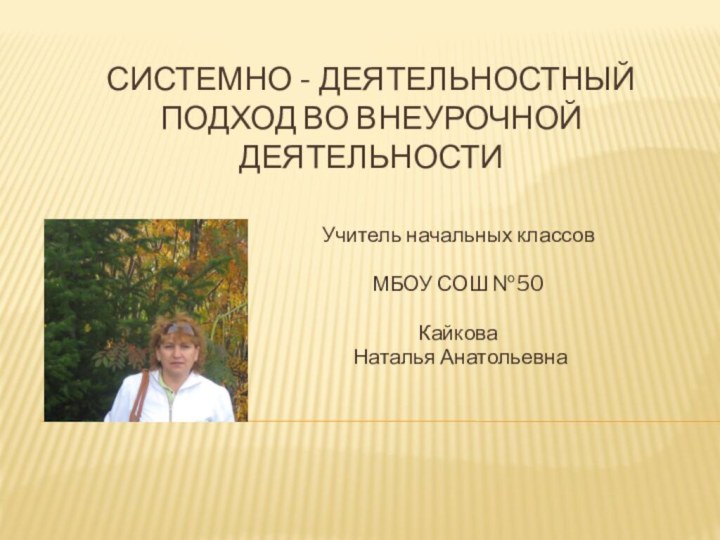 СИСТЕМНО - ДЕЯТЕЛЬНОСТНЫЙ ПОДХОД ВО ВНЕУРОЧНОЙ ДЕЯТЕЛЬНОСТИ

Учитель начальных классов

МБОУ СОШ №50

Кайкова
Наталья Анатольевна